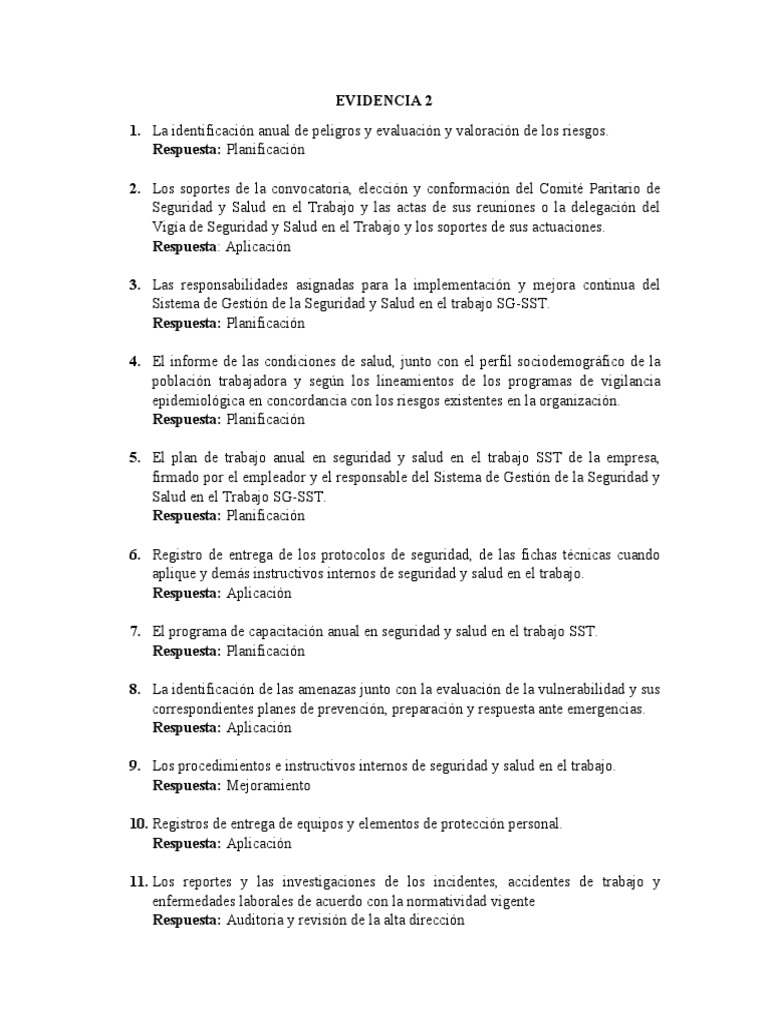 EVIDENCIA 2

1. La identificación anual de peligros y evaluación y valoración de los riesgos.
Respuesta: Planificación

2. Los soportes de la convocatoria, elección y conformación del Comité Paritario de Seguridad y Salud en el Trabajo y las actas de sus reuniones o la delegación del Vigía de Seguridad y Salud en el Trabajo y los soportes de sus actuaciones.
Respuesta: Aplicación

3. Las responsabilidades asignadas para la implementación y mejora continua del Sistema de Gestión de la Seguridad y Salud en el trabajo SG-SST.
Respuesta: Planificación

4. El informe de las condiciones de salud, junto con el perfil sociodemográfico de la población trabajadora y según los lineamientos de los programas de vigilancia epidemiológica en concordancia con los riesgos existentes en la organización.
Respuesta: Planificación

5. El plan de trabajo anual en seguridad y salud en el trabajo SST de la empresa, firmado por el empleador y el responsable del Sistema de Gestión de la Seguridad y Salud en el Trabajo SG-SST.
Respuesta: Planificación

6. Registro de entrega de los protocolos de seguridad, de las fichas técnicas cuando aplique y demás instructivos internos de seguridad y salud en el trabajo.
Respuesta: Aplicación

7. El programa de capacitación anual en seguridad y salud en el trabajo SST.
Respuesta: Planificación

8. La identificación de las amenazas junto con la evaluación de la vulnerabilidad y sus correspondientes planes de prevención, preparación y respuesta ante emergencias.
Respuesta: Aplicación

9. Los procedimientos e instructivos internos de seguridad y salud en el trabajo.
Respuesta: Mejoramiento

10. Registros de entrega de equipos y elementos de protección personal.
Respuesta: Aplicación

11. Los reportes y las investigaciones de los incidentes, accidentes de trabajo y enfermedades laborales de acuerdo con la normatividad vigente
Respuesta: Auditoria y revisión de la alta dirección